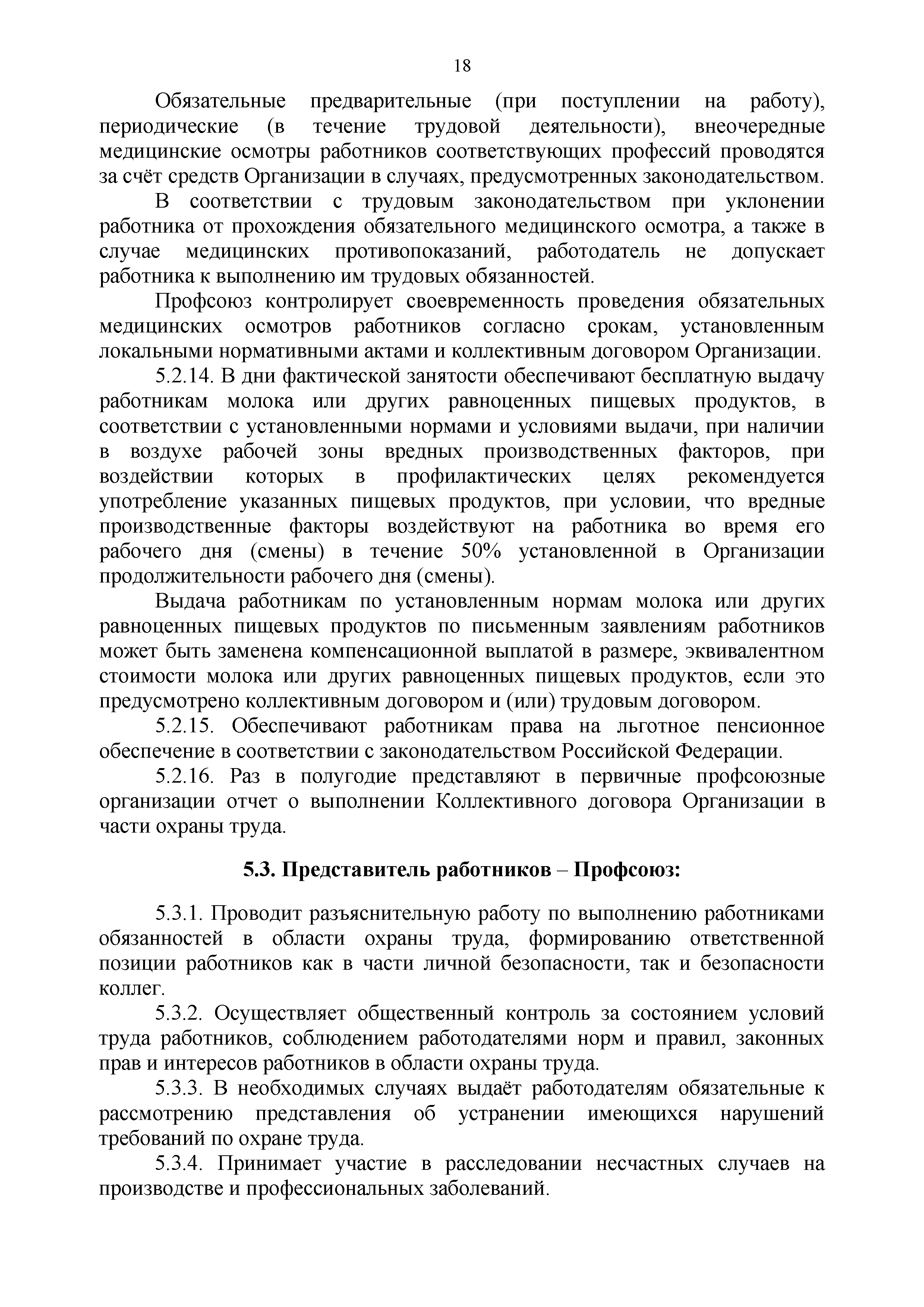 18

Обязательные предварительные (при поступлении на работу), периодические (в течение трудовой деятельности), внеочередные медицинские осмотры работников соответствующих профессий проводятся за счёт средств Организации в случаях, предусмотренных законодательством.

В соответствии с трудовым законодательством при уклонении работника от прохождения обязательного медицинского осмотра, а также в случае медицинских противопоказаний, работодатель не допускает работника к выполнению им трудовых обязанностей.

Профсоюз контролирует своевременность проведения обязательных медицинских осмотров работников согласно срокам, установленным локальными нормативными актами и коллективным договором Организации.

5.2.14. В дни фактической занятости обеспечивают бесплатную выдачу работникам молока или других равноценных пищевых продуктов, в соответствии с установленными нормами и условиями выдачи, при наличии в воздухе рабочей зоны вредных производственных факторов, при воздействии которых в профилактических целях рекомендуется употребление указанных пищевых продуктов, при условии, что вредные производственные факторы воздействуют на работника во время его рабочего дня (смены) в течение 50% установленной в Организации продолжительности рабочего дня (смены).

Выдача работникам по установленным нормам молока или других равноценных пищевых продуктов по письменным заявлениям работников может быть заменена компенсационной выплатой в размере, эквивалентном стоимости молока или других равноценных пищевых продуктов, если это предусмотрено коллективным договором и (или) трудовым договором.

5.2.15. Обеспечивают работникам права на льготное пенсионное обеспечение в соответствии с законодательством Российской Федерации.

5.2.16. Раз в полугодие представляют в первичные профсоюзные организации отчет о выполнении Коллективного договора Организации в части охраны труда.

5.3. Представитель работников – Профсоюз:

5.3.1. Проводит разъяснительную работу по выполнению работниками обязанностей в области охраны труда, формированию ответственной позиции работников как в части личной безопасности, так и безопасности коллег.

5.3.2. Осуществляет общественный контроль за состоянием условий труда работников, соблюдением работодателями норм и правил, законных прав и интересов работников в области охраны труда.

5.3.3. В необходимых случаях выдаёт работодателям обязательные к рассмотрению представления об устранении имеющихся нарушений требований по охране труда.

5.3.4. Принимает участие в расследовании несчастных случаев на производстве и профессиональных заболеваний.